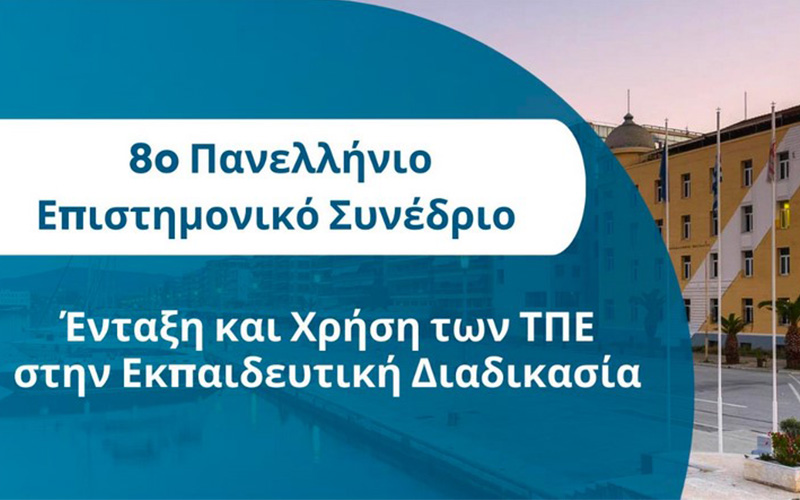 8ο Πανελλήνιο Επιστημονικό Συνέδριο

Ένταξη και Χρήση των ΤΠΕ στην Εκπαιδευτική Διαδικασία